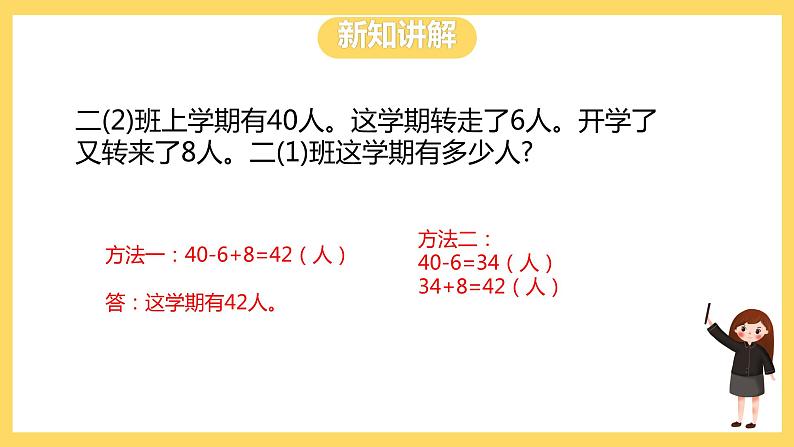 新知讲解

二(2)班上学期有40人。这学期转走了6人。开学了又转来了8人。二(1)班这学期有多少人?

方法一：40-6+8=42（人）

答：这学期有42人。

方法二：
40-6=34（人）
34+8=42（人）